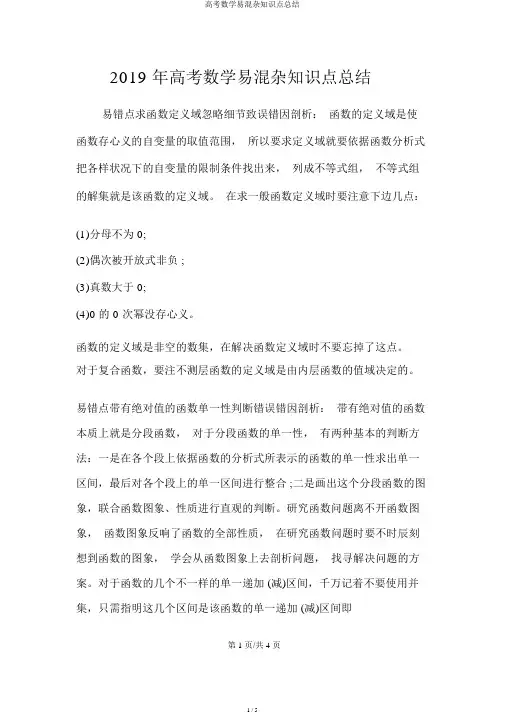 高考数学易混杂知识点总结

2019 年高考数学易混杂知识点总结

易错点求函数定义域忽略细节致误错因剖析： 函数的定义域是使函数存心义的自变量的取值范围， 所以要求定义域就要依据函数分析式把各样状况下的自变量的限制条件找出来， 列成不等式组， 不等式组的解集就是该函数的定义域。 在求一般函数定义域时要注意下边几点：

(1)分母不为 0;

(2)偶次被开放式非负 ;

(3)真数大于 0;

(4)0 的 0 次幂没存心义。

函数的定义域是非空的数集，在解决函数定义域时不要忘掉了这点。对于复合函数，要注不测层函数的定义域是由内层函数的值域决定的。

易错点带有绝对值的函数单一性判断错误错因剖析： 带有绝对值的函数本质上就是分段函数， 对于分段函数的单一性， 有两种基本的判断方法：一是在各个段上依据函数的分析式所表示的函数的单一性求出单一区间，最后对各个段上的单一区间进行整合 ;二是画出这个分段函数的图象，联合函数图象、性质进行直观的判断。研究函数问题离不开函数图象， 函数图象反响了函数的全部性质， 在研究函数问题时要不时辰刻想到函数的图象， 学会从函数图象上去剖析问题， 找寻解决问题的方案。对于函数的几个不一样的单一递加 (减)区间，千万记着不要使用并集，只需指明这几个区间是该函数的单一递加 (减)区间即

第 1 页/共 4 页

1 / 5